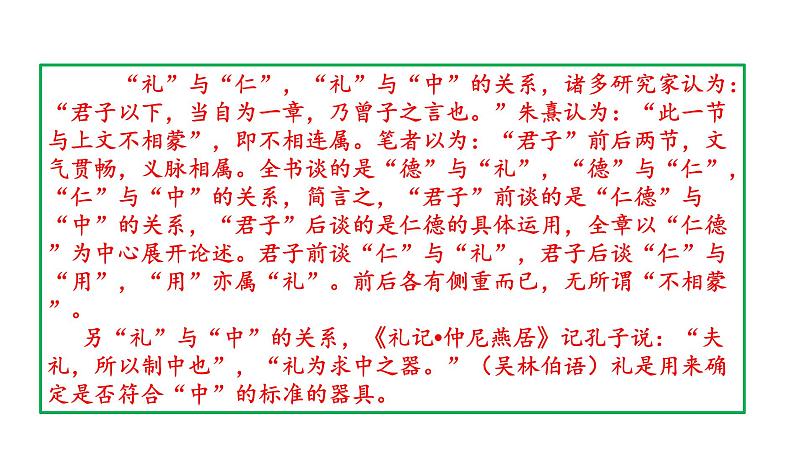 “礼”与“仁”，“礼”与“中”的关系，诸多研究家认为：“君子以下，当自为一章，乃曾子之言也。”朱熹认为：“此一节与上文不相蒙”，即不相连属。笔者以为：“君子”前后两节，文气贯畅，义脉相属。全书谈的是“德”与“礼”，“德”与“仁”，“仁”与“中”的关系，简言之，“君子”前谈的是“仁德”与“中”的关系，“君子”后谈的是仁德的具体运用，全章以“仁德”为中心展开论述。君子前谈“仁”与“礼”，君子后谈“仁”与“用”，“用”亦属“礼”。前后各有侧重而已，无所谓“不相蒙”。

另“礼”与“中”的关系，《礼记•仲尼燕居》记孔子说：“夫礼，所以制中也”，“礼为求中之器。”（吴林伯语）礼是用来确定是否符合“中”的标准的器具。